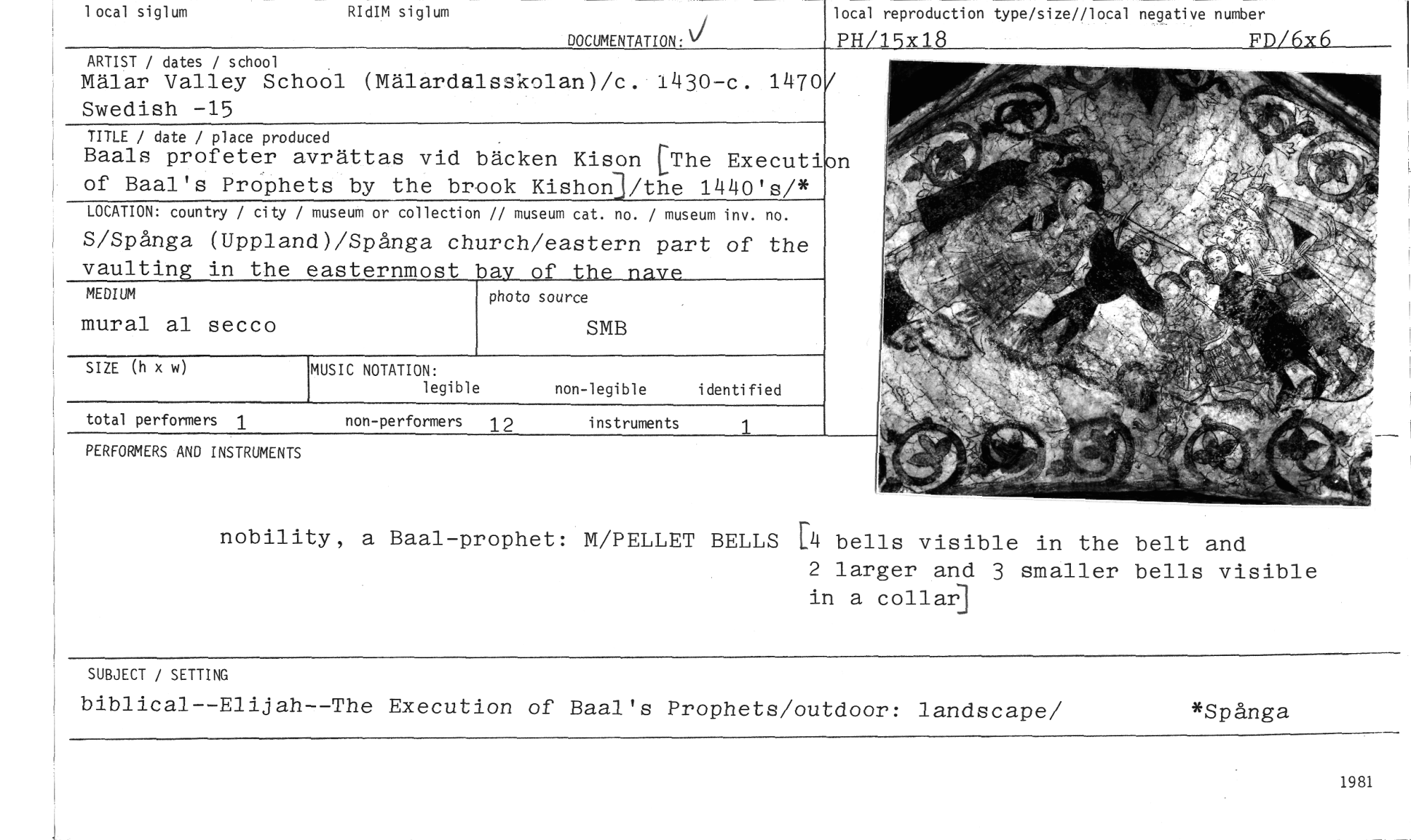 local siglum RIdIM siglum

DOCUMENTATION: ✓

local reproduction type/size//local negative number

PH/15x18 FD/6x6

ARTIST / dates / school
Mälar Valley School (Mälardalsskolan)/c. 1430-c. 1470/ Swedish -15

TITLE / date / place produced
Baals profeter avrättas vid bäcken Kison [The Execution of Baal's Prophets by the brook Kishon]/the 1440's/*

LOCATION: country / city / museum or collection // museum cat. no. / museum inv. no.
S/Spånga (Uppland)/Spånga church/eastern part of the vaulting in the easternmost bay of the nave

MEDIUM
mural al secco

photo source
SMB

SIZE (h x w)

MUSIC NOTATION:
legible non-legible identified

total performers 1 non-performers 12 instruments 1

PERFORMERS AND INSTRUMENTS

nobility, a Baal-prophet: M/PELLET BELLS [4 bells visible in the belt and 2 larger and 3 smaller bells visible in a collar]

SUBJECT / SETTING
biblical--Elijah--The Execution of Baal's Prophets/outdoor: landscape/ *Spånga

1981